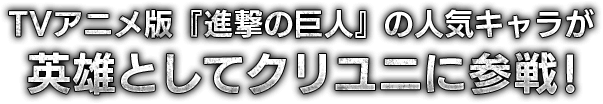 TVアニメ版『進撃の巨人』の人気キャラが
英雄としてクリユニに参戦！